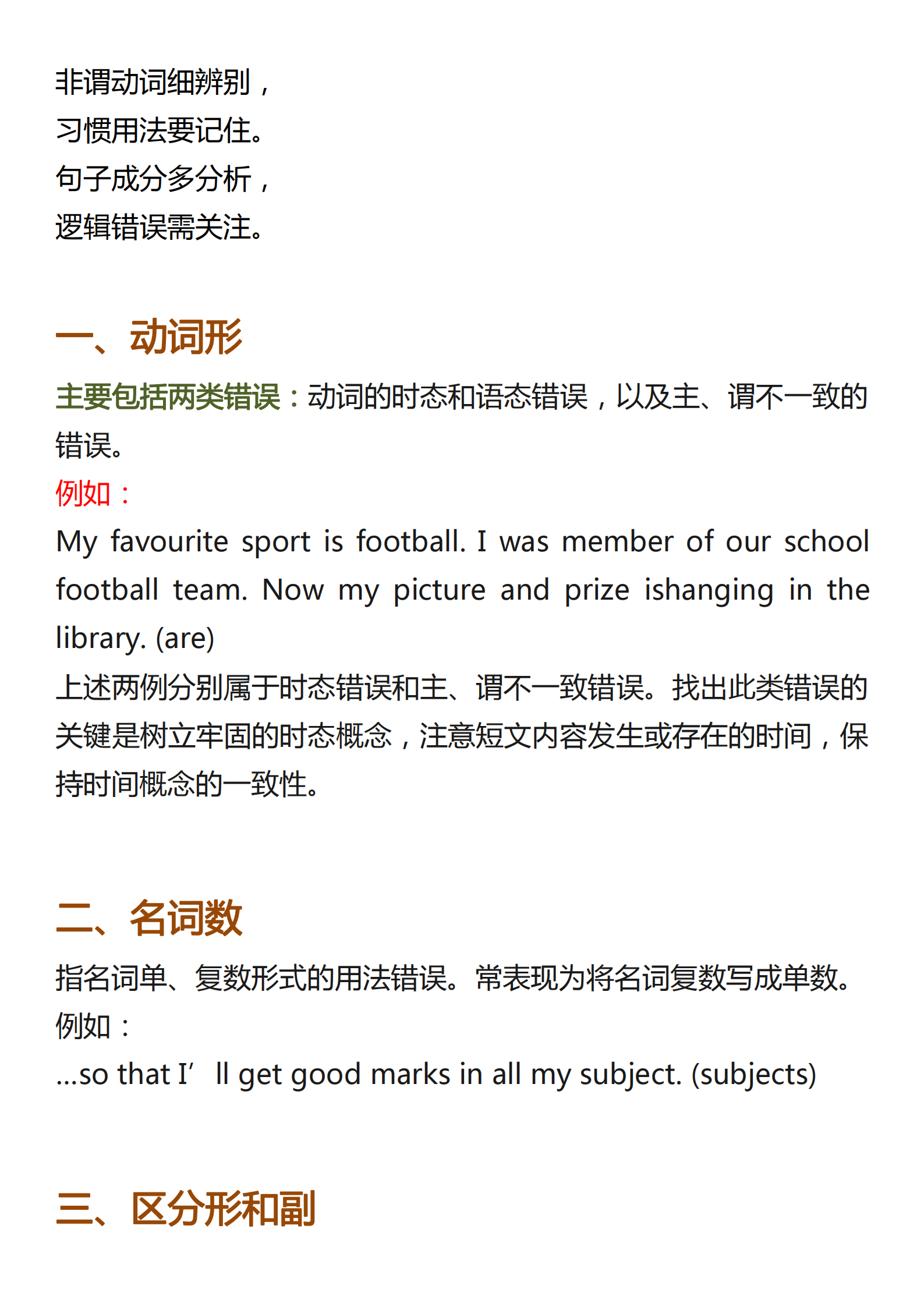 非谓动词细辨别，
习惯用法要记住。
句子成分多分析，
逻辑错误需关注。

一、动词形

主要包括两类错误：动词的时态和语态错误，以及主、谓不一致的错误。
例如：
My favourite sport is football. I was member of our school football team. Now my picture and prize ishanging in the library. (are)
上述两例分别属于时态错误和主、谓不一致错误。找出此类错误的关键是树立牢固的时态概念，注意短文内容发生或存在的时间，保持时间概念的一致性。

二、名词数

指名词单、复数形式的用法错误。常表现为将名词复数写成单数。
例如：
...so that I’ ll get good marks in all my subject. (subjects)

三、区分形和副